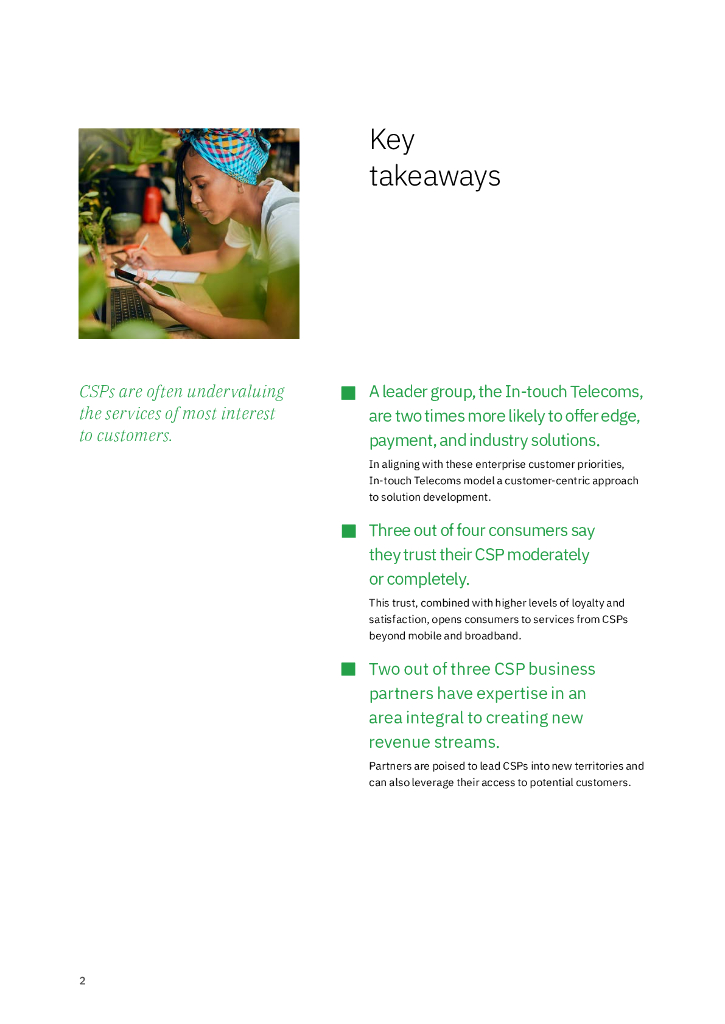 Key takeaways

CSPs are often undervaluing the services of most interest to customers.

A leader group, the In-touch Telecoms, are two times more likely to offer edge, payment, and industry solutions.

In aligning with these enterprise customer priorities, In-touch Telecoms model a customer-centric approach to solution development.

Three out of four consumers say they trust their CSP moderately or completely.

This trust, combined with higher levels of loyalty and satisfaction, opens consumers to services from CSPs beyond mobile and broadband.

Two out of three CSP business partners have expertise in an area integral to creating new revenue streams.

Partners are poised to lead CSPs into new territories and can also leverage their access to potential customers.

2